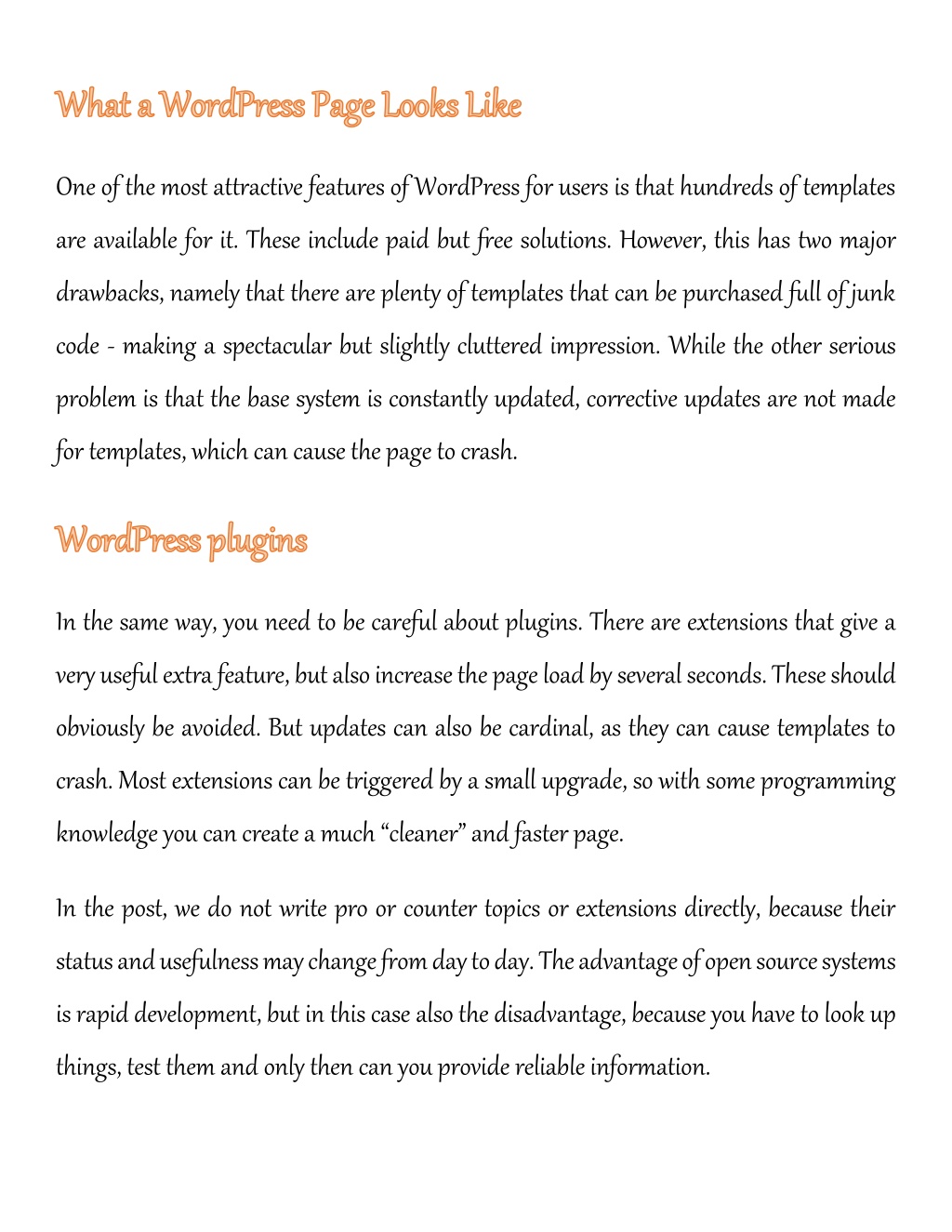 What a WordPress Page Looks Like

One of the most attractive features of WordPress for users is that hundreds of templates are available for it. These include paid but free solutions. However, this has two major drawbacks, namely that there are plenty of templates that can be purchased full of junk code - making a spectacular but slightly cluttered impression. While the other serious problem is that the base system is constantly updated, corrective updates are not made for templates, which can cause the page to crash.

WordPress plugins

In the same way, you need to be careful about plugins. There are extensions that give a very useful extra feature, but also increase the page load by several seconds. These should obviously be avoided. But updates can also be cardinal, as they can cause templates to crash. Most extensions can be triggered by a small upgrade, so with some programming knowledge you can create a much “cleaner” and faster page.

In the post, we do not write pro or counter topics or extensions directly, because their status and usefulness may change from day to day. The advantage of open source systems is rapid development, but in this case also the disadvantage, because you have to look up things, test them and only then can you provide reliable information.